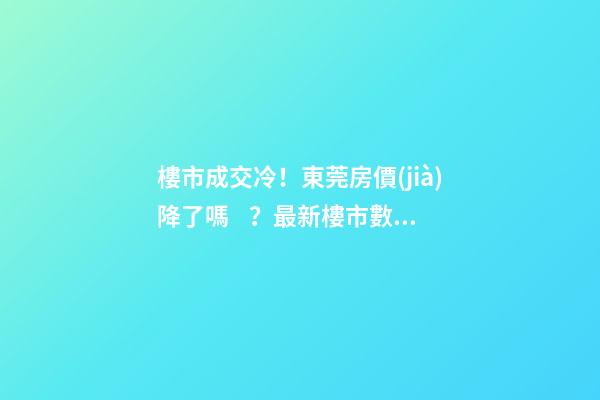 樓市成交冷！東莞房價(jià)降了嗎　？最新樓市數...